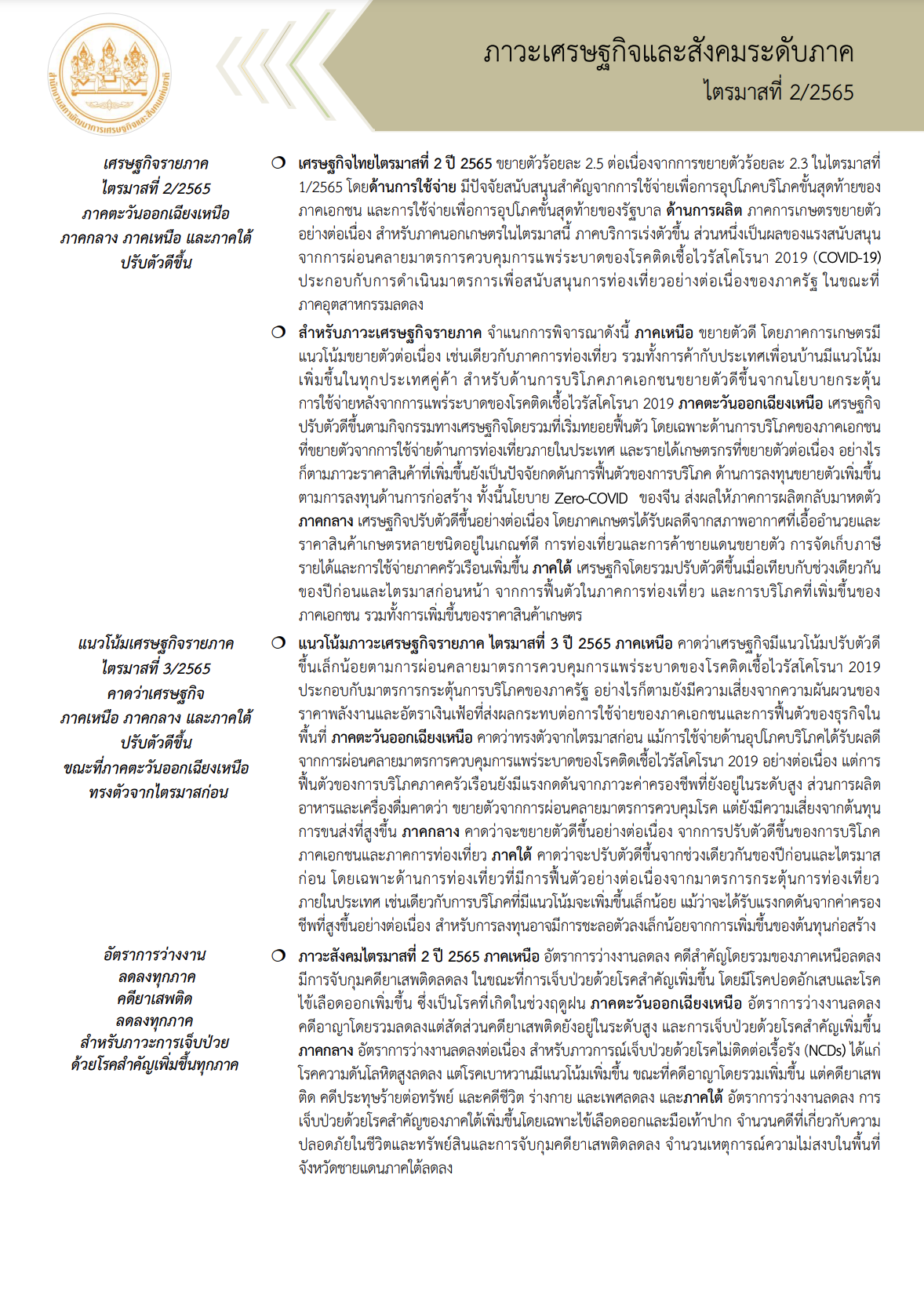 สำนักงานสภาพัฒนาการเศรษฐกิจและสังคมแห่งชาติ

ภาวะเศรษฐกิจและสังคมระดับภาค
ไตรมาสที่ 2/2565

เศรษฐกิจรายภาค ไตรมาสที่ 2/2565 ภาคตะวันออกเฉียงเหนือ ภาคกลาง ภาคเหนือ และภาคใต้ ปรับตัวดีขึ้น

❍ เศรษฐกิจไทยไตรมาสที่ 2 ปี 2565 ขยายตัวร้อยละ 2.5 ต่อเนื่องจากการขยายตัวร้อยละ 2.3 ในไตรมาสที่ 1/2565 โดยด้านการใช้จ่าย มีปัจจัยสนับสนุนสำคัญจากการใช้จ่ายเพื่อการอุปโภคบริโภคขั้นสุดท้ายของภาคเอกชน และการใช้จ่ายเพื่อการอุปโภคขั้นสุดท้ายของรัฐบาล ด้านการผลิต ภาคการเกษตรขยายตัวอย่างต่อเนื่อง สำหรับภาคนอกเกษตรในไตรมาสนี้ ภาคบริการเร่งตัวขึ้น ส่วนหนึ่งเป็นผลของแรงสนับสนุนจากการผ่อนคลายมาตรการควบคุมการแพร่ระบาดของโรคติดเชื้อไวรัสโคโรนา 2019 (COVID-19) ประกอบกับการดำเนินมาตรการเพื่อสนับสนุนการท่องเที่ยวอย่างต่อเนื่องของภาครัฐ ในขณะที่ภาคอุตสาหกรรมลดลง

❍ สำหรับภาวะเศรษฐกิจรายภาค จำแนกการพิจารณาดังนี้ ภาคเหนือ ขยายตัวดี โดยภาคการเกษตรมีแนวโน้มขยายตัวต่อเนื่อง เช่นเดียวกับภาคการท่องเที่ยว รวมทั้งการค้ากับประเทศเพื่อนบ้านมีแนวโน้มเพิ่มขึ้นในทุกประเทศคู่ค้า สำหรับด้านการบริโภคภาคเอกชนขยายตัวดีขึ้นจากนโยบายกระตุ้นการใช้จ่ายหลังจากการแพร่ระบาดของโรคติดเชื้อไวรัสโคโรนา 2019 ภาคตะวันออกเฉียงเหนือ เศรษฐกิจปรับตัวดีขึ้นตามกิจกรรมทางเศรษฐกิจโดยรวมที่เริ่มทยอยฟื้นตัว โดยเฉพาะด้านการบริโภคของภาคเอกชนที่ขยายตัวจากการใช้จ่ายด้านการท่องเที่ยวภายในประเทศ และรายได้เกษตรกรที่ขยายตัวต่อเนื่อง อย่างไรก็ตามภาวะราคาสินค้าที่เพิ่มขึ้นยังเป็นปัจจัยกดดันการฟื้นตัวของการบริโภค ด้านการลงทุนขยายตัวเพิ่มขึ้นตามการลงทุนด้านการก่อสร้าง ทั้งนี้นโยบาย Zero-COVID ของจีน ส่งผลให้ภาคการผลิตกลับมาหดตัว ภาคกลาง เศรษฐกิจปรับตัวดีขึ้นอย่างต่อเนื่อง โดยภาคเกษตรได้รับผลดีจากสภาพอากาศที่เอื้ออำนวยและราคาสินค้าเกษตรหลายชนิดอยู่ในเกณฑ์ดี การท่องเที่ยวและการค้าชายแดนขยายตัว การจัดเก็บภาษีรายได้และการใช้จ่ายภาคครัวเรือนเพิ่มขึ้น ภาคใต้ เศรษฐกิจโดยรวมปรับตัวดีขึ้นเมื่อเทียบกับช่วงเดียวกันของปีก่อนและไตรมาสก่อนหน้า จากการฟื้นตัวในภาคการท่องเที่ยว และการบริโภคที่เพิ่มขึ้นของภาคเอกชน รวมทั้งการเพิ่มขึ้นของราคาสินค้าเกษตร

แนวโน้มเศรษฐกิจรายภาค ไตรมาสที่ 3/2565 คาดว่าเศรษฐกิจ ภาคเหนือ ภาคกลาง และภาคใต้ ปรับตัวดีขึ้น ขณะที่ภาคตะวันออกเฉียงเหนือ ทรงตัวจากไตรมาสก่อน

❍ แนวโน้มภาวะเศรษฐกิจรายภาค ไตรมาสที่ 3 ปี 2565 ภาคเหนือ คาดว่าเศรษฐกิจมีแนวโน้มปรับตัวดีขึ้นเล็กน้อยตามการผ่อนคลายมาตรการควบคุมการแพร่ระบาดของโรคติดเชื้อไวรัสโคโรนา 2019 ประกอบกับมาตรการกระตุ้นการบริโภคของภาครัฐ อย่างไรก็ตามยังมีความเสี่ยงจากความผันผวนของราคาพลังงานและอัตราเงินเฟ้อที่ส่งผลกระทบต่อการใช้จ่ายของภาคเอกชนและการฟื้นตัวของธุรกิจในพื้นที่ ภาคตะวันออกเฉียงเหนือ คาดว่าทรงตัวจากไตรมาสก่อน แม้การใช้จ่ายด้านอุปโภคบริโภคได้รับผลดีจากการผ่อนคลายมาตรการควบคุมการแพร่ระบาดของโรคติดเชื้อไวรัสโคโรนา 2019 อย่างต่อเนื่อง แต่การฟื้นตัวของการบริโภคภาคครัวเรือนยังมีแรงกดดันจากภาวะค่าครองชีพที่ยังอยู่ในระดับสูง ส่วนการผลิตอาหารและเครื่องดื่มคาดว่า ขยายตัวจากการผ่อนคลายมาตรการควบคุมโรค แต่ยังมีความเสี่ยงจากต้นทุนการขนส่งที่สูงขึ้น ภาคกลาง คาดว่าจะขยายตัวดีขึ้นอย่างต่อเนื่อง จากการปรับตัวดีขึ้นของการบริโภคภาคเอกชนและภาคการท่องเที่ยว ภาคใต้ คาดว่าจะปรับตัวดีขึ้นจากช่วงเดียวกันของปีก่อนและไตรมาสก่อน โดยเฉพาะด้านการท่องเที่ยวที่มีการฟื้นตัวอย่างต่อเนื่องจากมาตรการกระตุ้นการท่องเที่ยวภายในประเทศ เช่นเดียวกับการบริโภคที่มีแนวโน้มจะเพิ่มขึ้นเล็กน้อย แม้ว่าจะได้รับแรงกดดันจากค่าครองชีพที่สูงขึ้นอย่างต่อเนื่อง สำหรับการลงทุนอาจมีการชะลอตัวลงเล็กน้อยจากการเพิ่มขึ้นของต้นทุนก่อสร้าง

อัตราการว่างงาน ลดลงทุกภาค คดียาเสพติด ลดลงทุกภาค สำหรับภาวะการเจ็บป่วย ด้วยโรคสำคัญเพิ่มขึ้นทุกภาค

❍ ภาวะสังคมไตรมาสที่ 2 ปี 2565 ภาคเหนือ อัตราการว่างงานลดลง คดีสำคัญโดยรวมของภาคเหนือลดลง มีการจับกุมคดียาเสพติดลดลง ในขณะที่การเจ็บป่วยด้วยโรคสำคัญเพิ่มขึ้น โดยมีโรคปอดอักเสบและโรคไข้เลือดออกเพิ่มขึ้น ซึ่งเป็นโรคที่เกิดในช่วงฤดูฝน ภาคตะวันออกเฉียงเหนือ อัตราการว่างงานลดลง คดีอาญาโดยรวมลดลงแต่สัดส่วนคดียาเสพติดยังอยู่ในระดับสูง และการเจ็บป่วยด้วยโรคสำคัญเพิ่มขึ้น ภาคกลาง อัตราการว่างงานลดลงต่อเนื่อง สำหรับภาวการณ์เจ็บป่วยด้วยโรคไม่ติดต่อเรื้อรัง (NCDs) ได้แก่ โรคความดันโลหิตสูงลดลง แต่โรคเบาหวานมีแนวโน้มเพิ่มขึ้น ขณะที่คดีอาญาโดยรวมเพิ่มขึ้น แต่คดียาเสพติด คดีประทุษร้ายต่อทรัพย์ และคดีชีวิต ร่างกาย และเพศลดลง และภาคใต้ อัตราการว่างงานลดลง การเจ็บป่วยด้วยโรคสำคัญของภาคใต้เพิ่มขึ้นโดยเฉพาะไข้เลือดออกและมือเท้าปาก จำนวนคดีที่เกี่ยวกับความปลอดภัยในชีวิตและทรัพย์สินและการจับกุมคดียาเสพติดลดลง จำนวนเหตุการณ์ความไม่สงบในพื้นที่จังหวัดชายแดนภาคใต้ลดลง